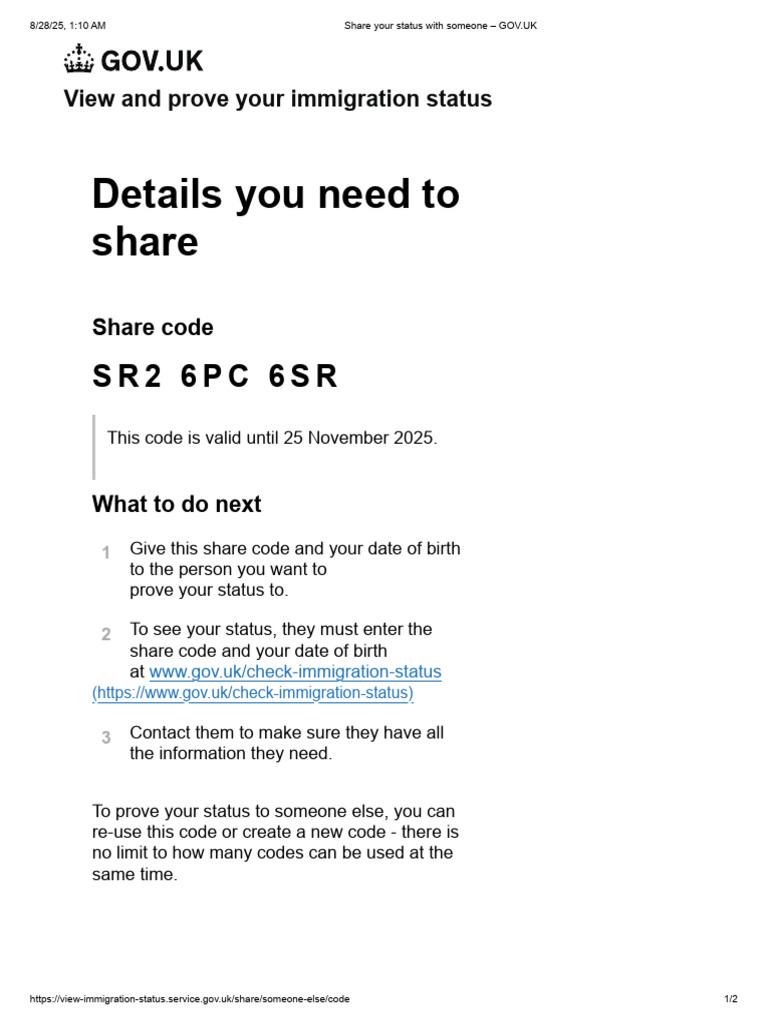 8/28/25, 1:10 AM Share your status with someone – GOV.UK

GOV.UK

View and prove your immigration status

Details you need to share

Share code

SR2 6PC 6SR

This code is valid until 25 November 2025.

What to do next

1 Give this share code and your date of birth to the person you want to prove your status to.

2 To see your status, they must enter the share code and your date of birth at www.gov.uk/check-immigration-status (https://www.gov.uk/check-immigration-status)

3 Contact them to make sure they have all the information they need.

To prove your status to someone else, you can re-use this code or create a new code - there is no limit to how many codes can be used at the same time.

https://view-immigration-status.service.gov.uk/share/someone-else/code 1/2